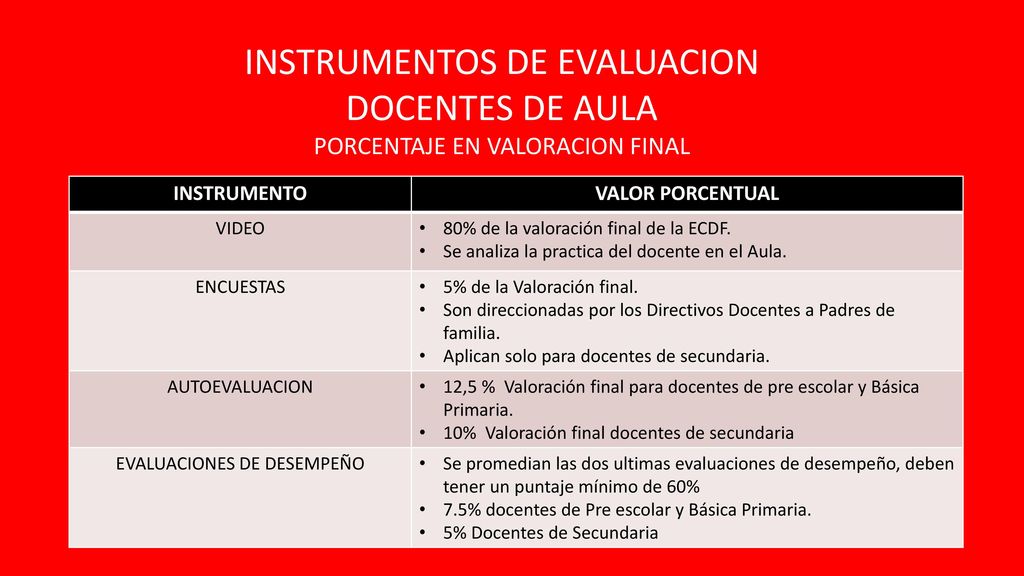 INSTRUMENTOS DE EVALUACION
DOCENTES DE AULA
PORCENTAJE EN VALORACION FINAL

| INSTRUMENTO | VALOR PORCENTUAL |
|---|---|
| VIDEO | • 80% de la valoración final de la ECDF. • Se analiza la practica del docente en el Aula. |
| ENCUESTAS | • 5% de la Valoración final. • Son direccionadas por los Directivos Docentes a Padres de familia. • Aplican solo para docentes de secundaria. |
| AUTOEVALUACION | • 12,5 % Valoración final para docentes de pre escolar y Básica Primaria. • 10% Valoración final docentes de secundaria |
| EVALUACIONES DE DESEMPEÑO | • Se promedian las dos ultimas evaluaciones de desempeño, deben tener un puntaje mínimo de 60% • 7.5% docentes de Pre escolar y Básica Primaria. • 5% Docentes de Secundaria |